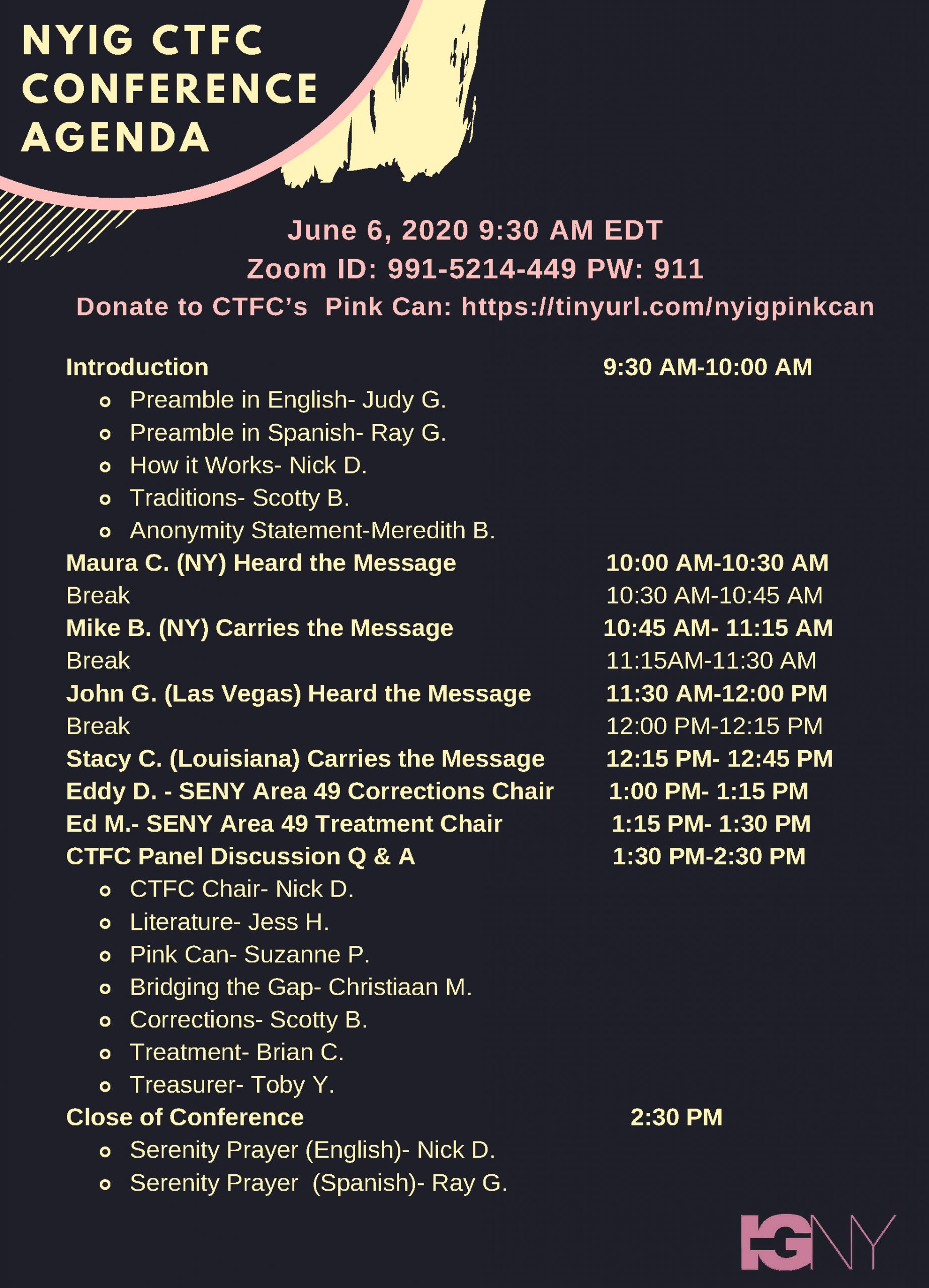 NYIG CTFC CONFERENCE AGENDA

June 6, 2020 9:30 AM EDT
Zoom ID: 991-5214-449 PW: 911
Donate to CTFC's Pink Can: https://tinyurl.com/nyigpinkcan

Introduction 9:30 AM-10:00 AM
- Preamble in English- Judy G.
- Preamble in Spanish- Ray G.
- How it Works- Nick D.
- Traditions- Scotty B.
- Anonymity Statement-Meredith B.

Maura C. (NY) Heard the Message 10:00 AM-10:30 AM
Break 10:30 AM-10:45 AM
Mike B. (NY) Carries the Message 10:45 AM- 11:15 AM
Break 11:15AM-11:30 AM
John G. (Las Vegas) Heard the Message 11:30 AM-12:00 PM
Break 12:00 PM-12:15 PM
Stacy C. (Louisiana) Carries the Message 12:15 PM- 12:45 PM
Eddy D. - SENY Area 49 Corrections Chair 1:00 PM- 1:15 PM
Ed M.- SENY Area 49 Treatment Chair 1:15 PM- 1:30 PM
CTFC Panel Discussion Q & A 1:30 PM-2:30 PM
- CTFC Chair- Nick D.
- Literature- Jess H.
- Pink Can- Suzanne P.
- Bridging the Gap- Christiaan M.
- Corrections- Scotty B.
- Treatment- Brian C.
- Treasurer- Toby Y.

Close of Conference 2:30 PM
- Serenity Prayer (English)- Nick D.
- Serenity Prayer (Spanish)- Ray G.

IGNY